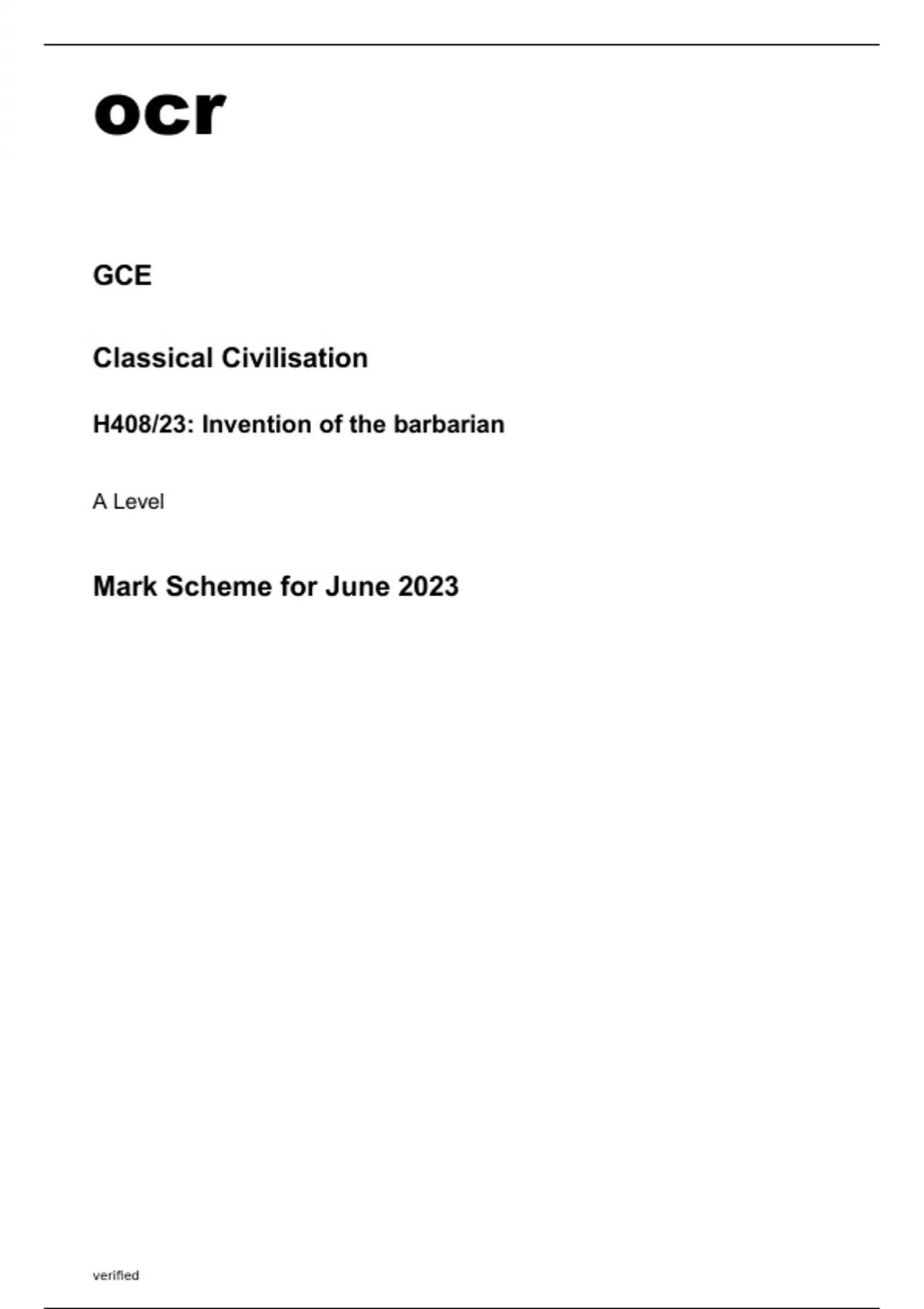 ocr

GCE

Classical Civilisation

H408/23: Invention of the barbarian

A Level

Mark Scheme for June 2023

verified